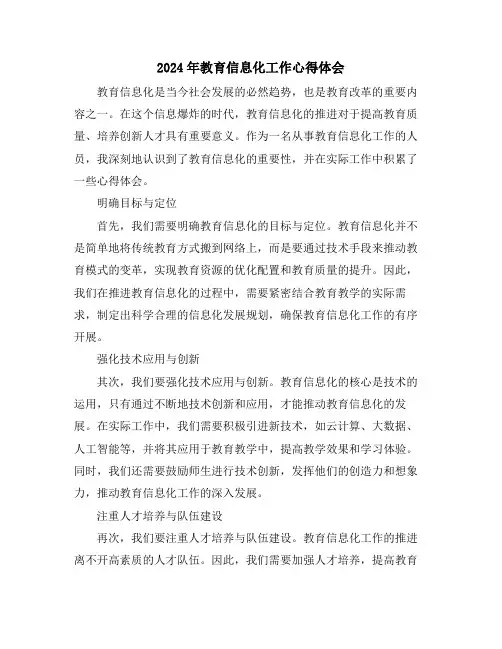 2024年教育信息化工作心得体会

教育信息化是当今社会发展的必然趋势，也是教育改革的重要内容之一。在这个信息爆炸的时代，教育信息化的推进对于提高教育质量、培养创新人才具有重要意义。作为一名从事教育信息化工作的人员，我深刻地认识到了教育信息化的重要性，并在实际工作中积累了一些心得体会。

明确目标与定位

首先，我们需要明确教育信息化的目标与定位。教育信息化并不是简单地将传统教育方式搬到网络上，而是要通过技术手段来推动教育模式的变革，实现教育资源的优化配置和教育质量的提升。因此，我们在推进教育信息化的过程中，需要紧密结合教育教学的实际需求，制定出科学合理的信息化发展规划，确保教育信息化工作的有序开展。

强化技术应用与创新

其次，我们要强化技术应用与创新。教育信息化的核心是技术的运用，只有通过不断地技术创新和应用，才能推动教育信息化的发展。在实际工作中，我们需要积极引进新技术，如云计算、大数据、人工智能等，并将其应用于教育教学中，提高教学效果和学习体验。同时，我们还需要鼓励师生进行技术创新，发挥他们的创造力和想象力，推动教育信息化工作的深入发展。

注重人才培养与队伍建设

再次，我们要注重人才培养与队伍建设。教育信息化工作的推进离不开高素质的人才队伍。因此，我们需要加强人才培养，提高教育